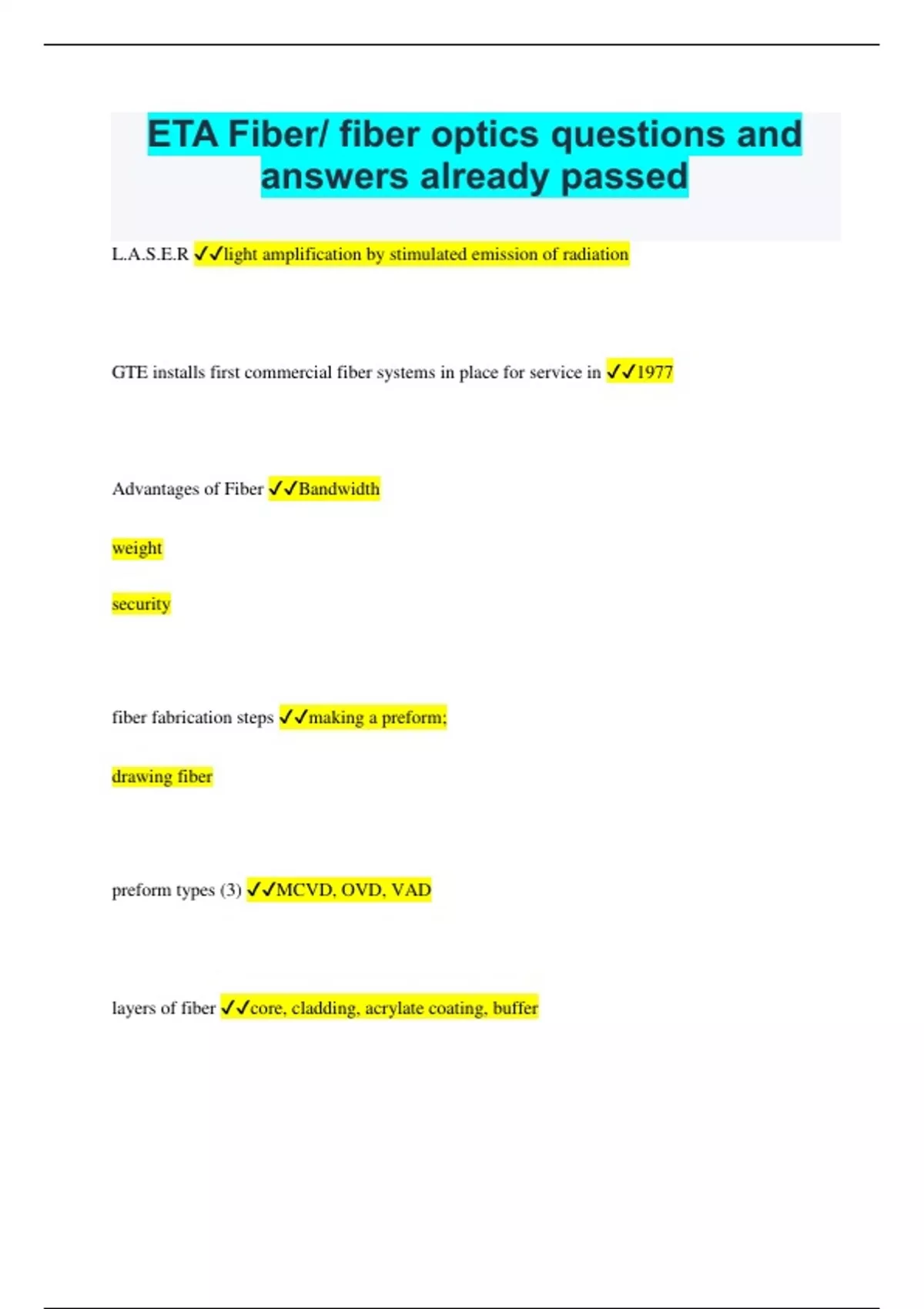 ETA Fiber/ fiber optics questions and answers already passed

L.A.S.E.R ✓✓light amplification by stimulated emission of radiation

GTE installs first commercial fiber systems in place for service in ✓✓1977

Advantages of Fiber ✓✓Bandwidth

weight

security

fiber fabrication steps ✓✓making a preform;

drawing fiber

preform types (3) ✓✓MCVD, OVD, VAD

layers of fiber ✓✓core, cladding, acrylate coating, buffer